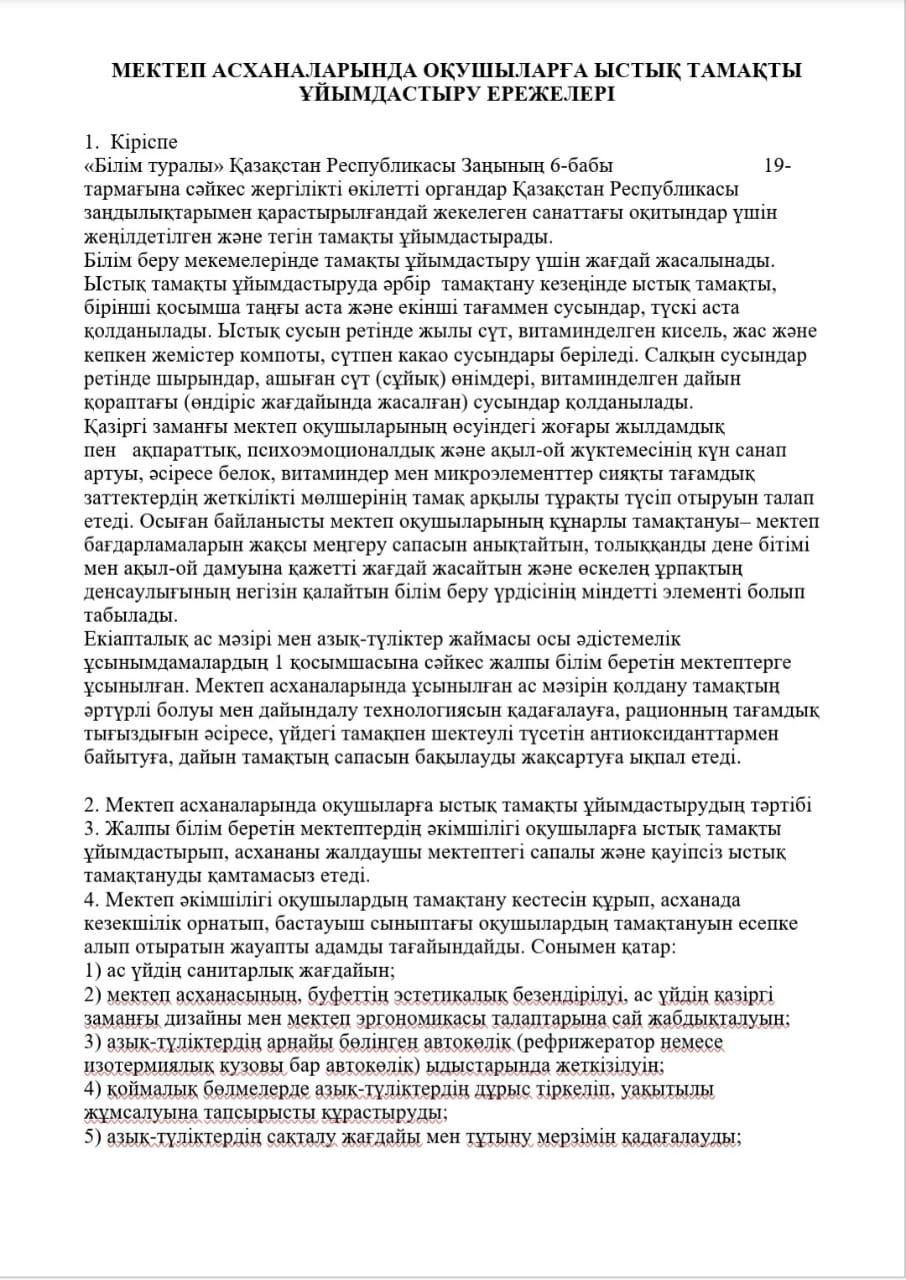 МЕКТЕП АСХАНАЛАРЫНДА ОҚУШЫЛАРҒА ЫСТЫҚ ТАМАҚТЫ ҰЙЫМДАСТЫРУ ЕРЕЖЕЛЕРІ

1. Кіріспе
«Білім туралы» Қазақстан Республикасы Заңының 6-бабы 19-тармағына сәйкес жергілікті өкілетті органдар Қазақстан Республикасы заңдылықтарымен қарастырылғандай жекелеген санаттағы оқитындар үшін жеңілдетілген және тегін тамақты ұйымдастырады.
Білім беру мекемелерінде тамақты ұйымдастыру үшін жағдай жасалынады.
Ыстық тамақты ұйымдастыруда әрбір тамақтану кезеңінде ыстық тамақты, бірінші қосымша таңғы аста және екінші тағаммен сусындар, түскі аста қолданылады. Ыстық сусын ретінде жылы сүт, витаминделген кисель, жас және кепкен жемістер компоты, сүтпен какао сусындары беріледі. Салқын сусындар ретінде шырындар, ашыған сүт (сұйық) өнімдері, витаминделген дайын қораптағы (өндіріс жағдайында жасалған) сусындар қолданылады.
Қазіргі заманғы мектеп оқушыларының өсуіндегі жоғары жылдамдық пен ақпараттық, психоэмоционалдық және ақыл-ой жүктемесінің күн санап артуы, әсіресе белок, витаминдер мен микроэлементтер сияқты тағамдық заттектердің жеткілікті мөлшерінің тамақ арқылы тұрақты түсіп отыруын талап етеді. Осыған байланысты мектеп оқушыларының құнарлы тамақтануы– мектеп бағдарламаларын жақсы меңгеру сапасын анықтайтын, толыққанды дене бітімі мен ақыл-ой дамуына қажетті жағдай жасайтын және өскелең ұрпақтың денсаулығының негізін қалайтын білім беру үрдісінің міндетті элементі болып табылады.
Екіапталық ас мәзірі мен азық-түліктер жаймасы осы әдістемелік ұсынымдамалардың 1 қосымшасына сәйкес жалпы білім беретін мектептерге ұсынылған. Мектеп асханаларында ұсынылған ас мәзірін қолдану тамақтың әртүрлі болуы мен дайындалу технологиясын қадағалауға, рационның тағамдық тығыздығын әсіресе, үйдегі тамақпен шектеулі түсетін антиоксиданттармен байытуға, дайын тамақтың сапасын бақылауды жақсартуға ықпал етеді.

2. Мектеп асханаларында оқушыларға ыстық тамақты ұйымдастырудың тәртібі
3. Жалпы білім беретін мектептердің әкімшілігі оқушыларға ыстық тамақты ұйымдастырып, асхананы жалдаушы мектептегі сапалы және қауіпсіз ыстық тамақтануды қамтамасыз етеді.
4. Мектеп әкімшілігі оқушылардың тамақтану кестесін құрып, асханада кезекшілік орнатып, бастауыш сыныптағы оқушылардың тамақтануын есепке алып отыратын жауапты адамды тағайындайды. Сонымен қатар:
1) ас үйдің санитарлық жағдайын;
2) мектеп асханасының, буфеттің эстетикалық безендірілуі, ас үйдің қазіргі заманғы дизайны мен мектеп эргономикасы талаптарына сай жабдықталуын;
3) азық-түліктердің арнайы бөлінген автокөлік (рефрижератор немесе изотермиялық кузовы бар автокөлік) ыдыстарында жеткізілуін;
4) қоймалық бөлмелерде азық-түліктердің дұрыс тіркеліп, уақытылы жұмсалуына тапсырысты құрастыруды;
5) азық-түліктердің сақталу жағдайы мен тұтыну мерзімін қадағалауды;